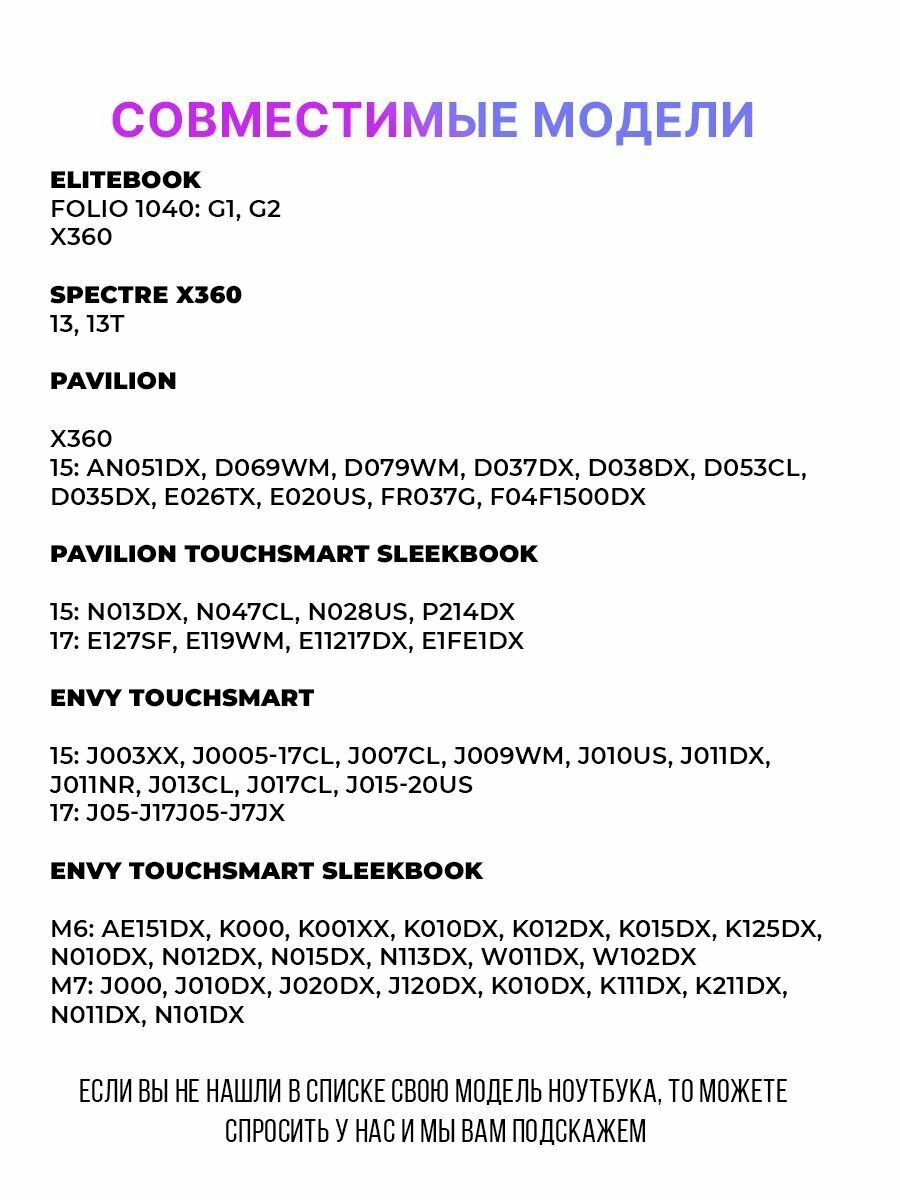 СОВМЕСТИМЫЕ МОДЕЛИ

ELITEBOOK
FOLIO 1040: G1, G2
X360

SPECTRE X360
13, 13T

PAVILION

X360
15: AN051DX, D069WM, D079WM, D037DX, D038DX, D053CL, D035DX, E026TX, E020US, FR037G, F04F1500DX

PAVILION TOUCHSMART SLEEKBOOK

15: N013DX, N047CL, N028US, P214DX
17: E127SF, E119WM, E11217DX, E1FE1DX

ENVY TOUCHSMART

15: J003XX, J0005-17CL, J007CL, J009WM, J010US, J011DX, J011NR, J013CL, J017CL, J015-20US
17: J05-J17J05-J7JX

ENVY TOUCHSMART SLEEKBOOK

M6: AE151DX, K000, K001XX, K010DX, K012DX, K015DX, K125DX, N010DX, N012DX, N015DX, N113DX, W011DX, W102DX
M7: J000, J010DX, J020DX, J120DX, K010DX, K111DX, K211DX, N011DX, N101DX

ЕСЛИ ВЫ НЕ НАШЛИ В СПИСКЕ СВОЮ МОДЕЛЬ НОУТБУКА, ТО МОЖЕТЕ СПРОСИТЬ У НАС И МЫ ВАМ ПОДСКАЖЕМ